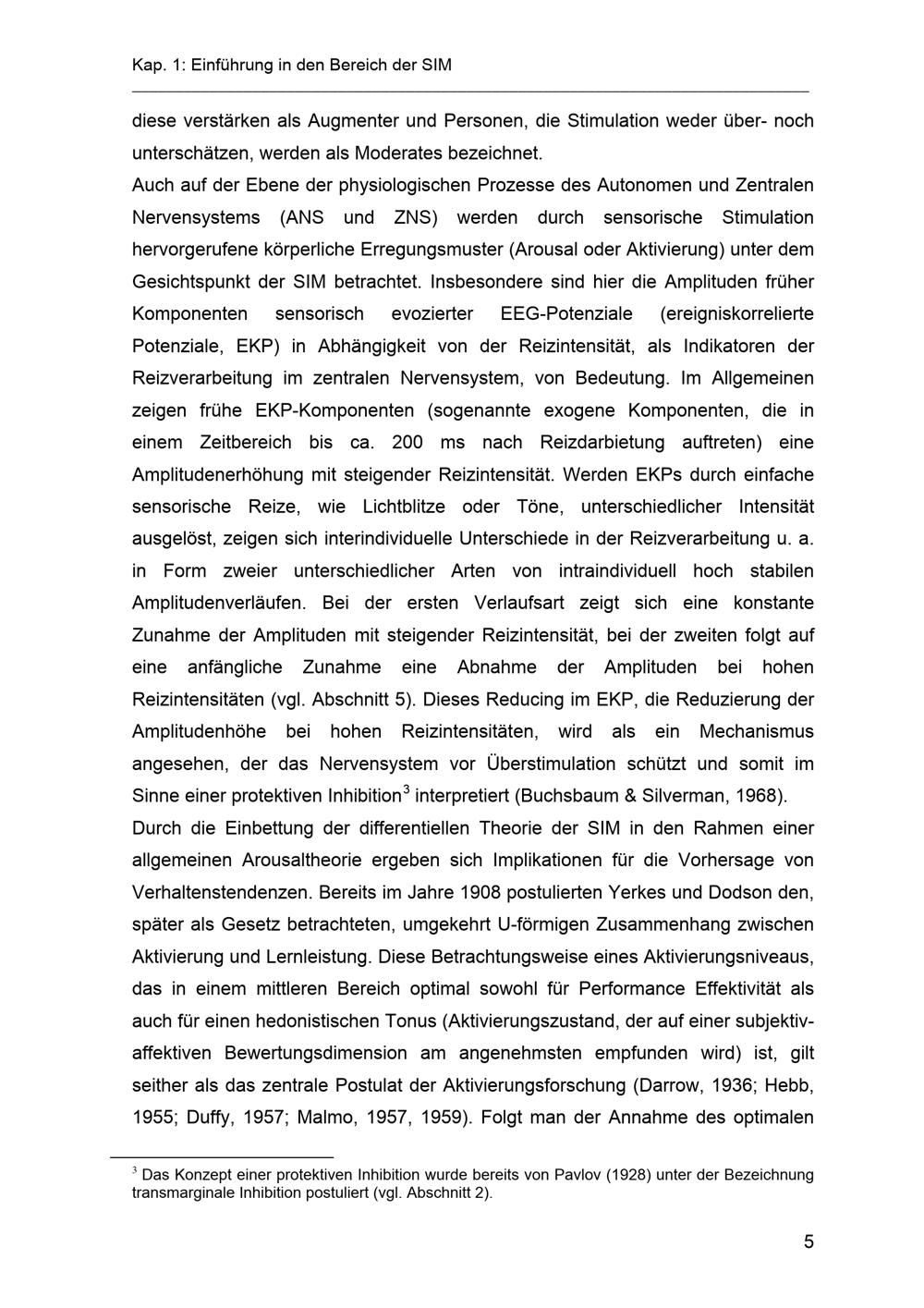 Kap. 1: Einführung in den Bereich der SIM

diese verstärken als Augmenter und Personen, die Stimulation weder über- noch unterschätzen, werden als Moderates bezeichnet.

Auch auf der Ebene der physiologischen Prozesse des Autonomen und Zentralen Nervensystems (ANS und ZNS) werden durch sensorische Stimulation hervorgerufene körperliche Erregungsmuster (Arousal oder Aktivierung) unter dem Gesichtspunkt der SIM betrachtet. Insbesondere sind hier die Amplituden früher Komponenten sensorisch evozierter EEG-Potenziale (ereigniskorrelierte Potenziale, EKP) in Abhängigkeit von der Reizintensität, als Indikatoren der Reizverarbeitung im zentralen Nervensystem, von Bedeutung. Im Allgemeinen zeigen frühe EKP-Komponenten (sogenannte exogene Komponenten, die in einem Zeitbereich bis ca. 200 ms nach Reizdarbietung auftreten) eine Amplitudenerhöhung mit steigender Reizintensität. Werden EKPs durch einfache sensorische Reize, wie Lichtblitze oder Töne, unterschiedlicher Intensität ausgelöst, zeigen sich interindividuelle Unterschiede in der Reizverarbeitung u. a. in Form zweier unterschiedlicher Arten von intraindividuell hoch stabilen Amplitudenverläufen. Bei der ersten Verlaufsart zeigt sich eine konstante Zunahme der Amplituden mit steigender Reizintensität, bei der zweiten folgt auf eine anfängliche Zunahme eine Abnahme der Amplituden bei hohen Reizintensitäten (vgl. Abschnitt 5). Dieses Reducing im EKP, die Reduzierung der Amplitudenhöhe bei hohen Reizintensitäten, wird als ein Mechanismus angesehen, der das Nervensystem vor Überstimulation schützt und somit im Sinne einer protektiven Inhibition$^3$ interpretiert (Buchsbaum & Silverman, 1968).

Durch die Einbettung der differentiellen Theorie der SIM in den Rahmen einer allgemeinen Arousaltheorie ergeben sich Implikationen für die Vorhersage von Verhaltenstendenzen. Bereits im Jahre 1908 postulierten Yerkes und Dodson den, später als Gesetz betrachteten, umgekehrt U-förmigen Zusammenhang zwischen Aktivierung und Lernleistung. Diese Betrachtungsweise eines Aktivierungsniveaus, das in einem mittleren Bereich optimal sowohl für Performance Effektivität als auch für einen hedonistischen Tonus (Aktivierungszustand, der auf einer subjektiv-affektiven Bewertungsdimension am angenehmsten empfunden wird) ist, gilt seither als das zentrale Postulat der Aktivierungsforschung (Darrow, 1936; Hebb, 1955; Duffy, 1957; Malmo, 1957, 1959). Folgt man der Annahme des optimalen

$^3$ Das Konzept einer protektiven Inhibition wurde bereits von Pavlov (1928) unter der Bezeichnung transmarginale Inhibition postuliert (vgl. Abschnitt 2).

5